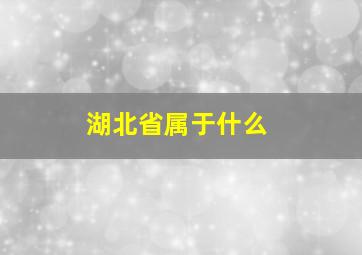 湖北省属于什么